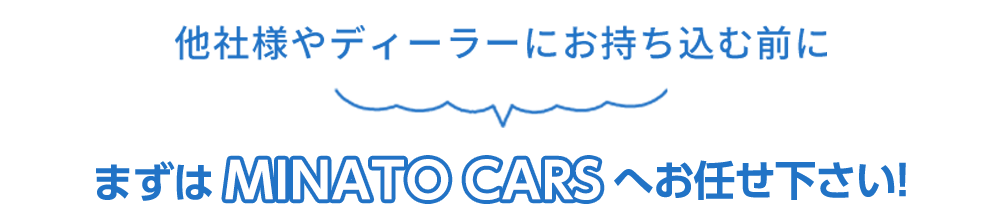 他社様やディーラーにお持ち込む前に

まずは MINATO CARS へお任せ下さい!